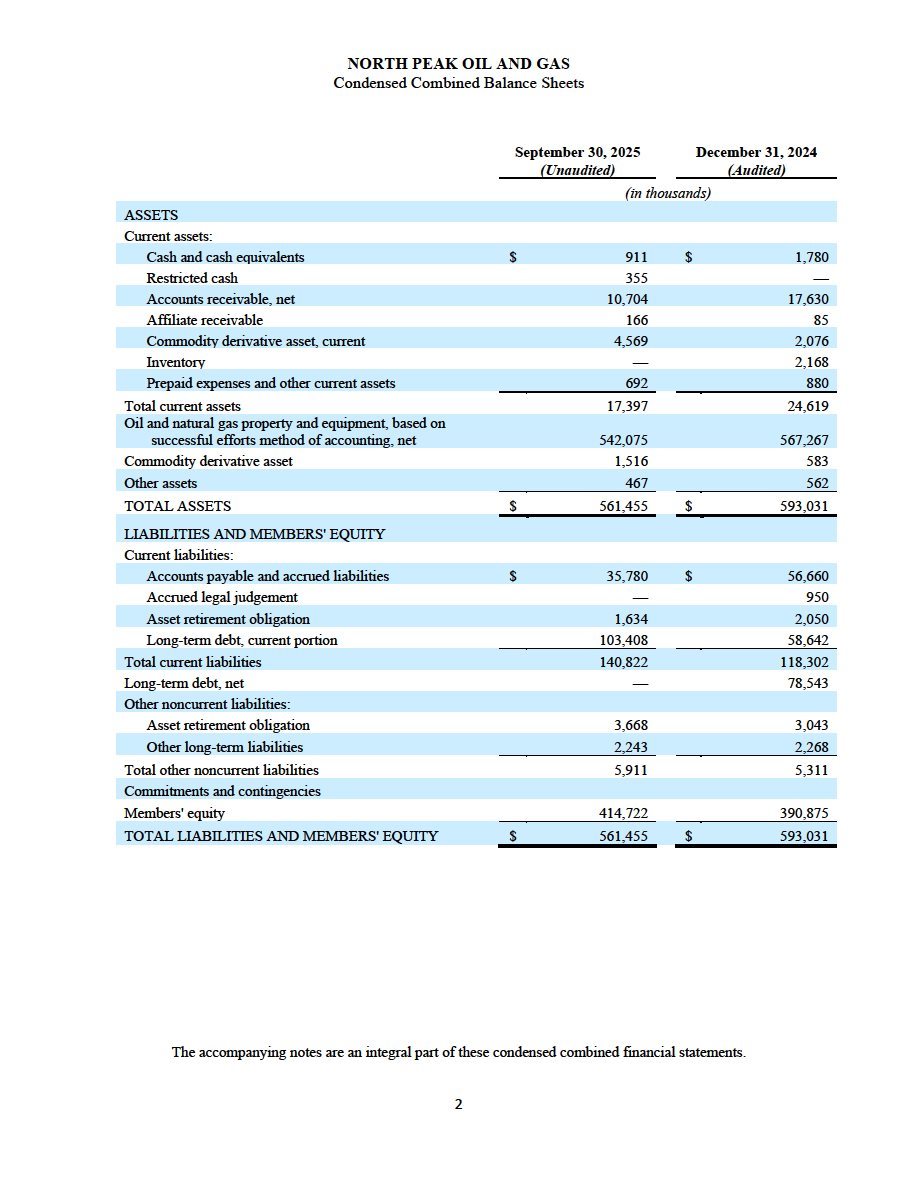 NORTH PEAK OIL AND GAS
Condensed Combined Balance Sheets

| | September 30, 2025 (Unaudited) | December 31, 2024 (Audited) |
|---|---|---|
| | (in thousands) | |
| ASSETS | | |
| Current assets: | | |
| Cash and cash equivalents | $ 911 | $ 1,780 |
| Restricted cash | 355 | — |
| Accounts receivable, net | 10,704 | 17,630 |
| Affiliate receivable | 166 | 85 |
| Commodity derivative asset, current | 4,569 | 2,076 |
| Inventory | — | 2,168 |
| Prepaid expenses and other current assets | 692 | 880 |
| Total current assets | 17,397 | 24,619 |
| Oil and natural gas property and equipment, based on successful efforts method of accounting, net | 542,075 | 567,267 |
| Commodity derivative asset | 1,516 | 583 |
| Other assets | 467 | 562 |
| TOTAL ASSETS | $ 561,455 | $ 593,031 |
| LIABILITIES AND MEMBERS' EQUITY | | |
| Current liabilities: | | |
| Accounts payable and accrued liabilities | $ 35,780 | $ 56,660 |
| Accrued legal judgement | — | 950 |
| Asset retirement obligation | 1,634 | 2,050 |
| Long-term debt, current portion | 103,408 | 58,642 |
| Total current liabilities | 140,822 | 118,302 |
| Long-term debt, net | — | 78,543 |
| Other noncurrent liabilities: | | |
| Asset retirement obligation | 3,668 | 3,043 |
| Other long-term liabilities | 2,243 | 2,268 |
| Total other noncurrent liabilities | 5,911 | 5,311 |
| Commitments and contingencies | | |
| Members' equity | 414,722 | 390,875 |
| TOTAL LIABILITIES AND MEMBERS' EQUITY | $ 561,455 | $ 593,031 |

The accompanying notes are an integral part of these condensed combined financial statements.

2